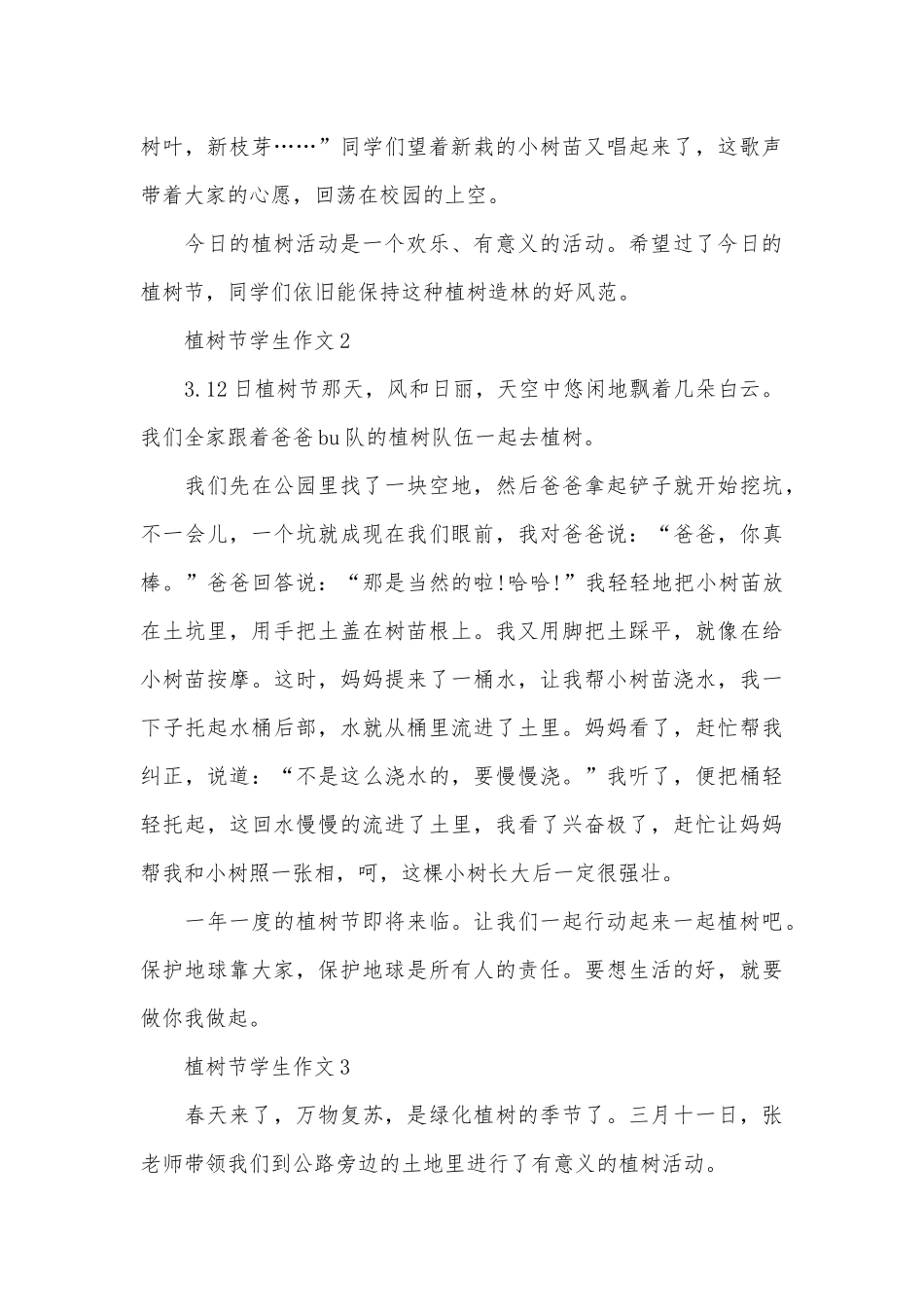 树叶，新枝芽……”同学们望着新栽的小树苗又唱起来了，这歌声带着大家的心愿，回荡在校园的上空。

今日的植树活动是一个欢乐、有意义的活动。希望过了今日的植树节，同学们依旧能保持这种植树造林的好风范。

植树节学生作文2

3.12日植树节那天，风和日丽，天空中悠闲地飘着几朵白云。我们全家跟着爸爸bu队的植树队伍一起去植树。

我们先在公园里找了一块空地，然后爸爸拿起铲子就开始挖坑，不一会儿，一个坑就成现在我们眼前，我对爸爸说：“爸爸，你真棒。”爸爸回答说：“那是当然的啦!哈哈!”我轻轻地把小树苗放在土坑里，用手把土盖在树苗根上。我又用脚把土踩平，就像在给小树苗按摩。这时，妈妈提来了一桶水，让我帮小树苗浇水，我一下子托起水桶后部，水就从桶里流进了土里。妈妈看了，赶忙帮我纠正，说道：“不是这么浇水的，要慢慢浇。”我听了，便把桶轻轻托起，这回水慢慢的流进了土里，我看了兴奋极了，赶忙让妈妈帮我和小树照一张相，呵，这棵小树长大后一定很强壮。

一年一度的植树节即将来临。让我们一起行动起来一起植树吧。保护地球靠大家，保护地球是所有人的责任。要想生活的好，就要做你我做起。

植树节学生作文3

春天来了，万物复苏，是绿化植树的季节了。三月十一日，张老师带领我们到公路旁边的土地里进行了有意义的植树活动。